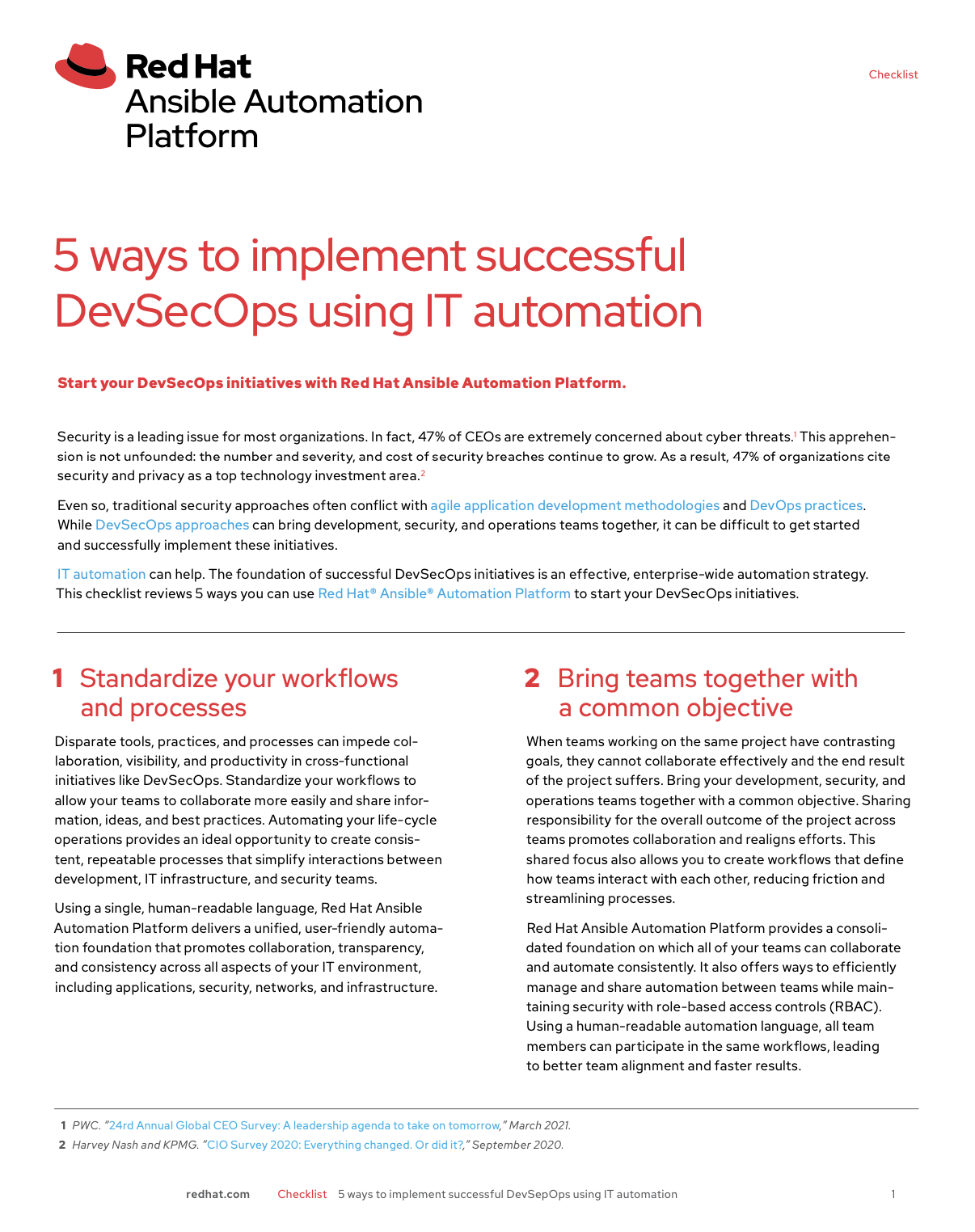 Red Hat
Ansible Automation Platform

Checklist

5 ways to implement successful DevSecOps using IT automation

Start your DevSecOps initiatives with Red Hat Ansible Automation Platform.

Security is a leading issue for most organizations. In fact, 47% of CEOs are extremely concerned about cyber threats.$^1$ This apprehension is not unfounded: the number and severity, and cost of security breaches continue to grow. As a result, 47% of organizations cite security and privacy as a top technology investment area.$^2$

Even so, traditional security approaches often conflict with agile application development methodologies and DevOps practices. While DevSecOps approaches can bring development, security, and operations teams together, it can be difficult to get started and successfully implement these initiatives.

IT automation can help. The foundation of successful DevSecOps initiatives is an effective, enterprise-wide automation strategy. This checklist reviews 5 ways you can use Red Hat® Ansible® Automation Platform to start your DevSecOps initiatives.

1 Standardize your workflows and processes

Disparate tools, practices, and processes can impede collaboration, visibility, and productivity in cross-functional initiatives like DevSecOps. Standardize your workflows to allow your teams to collaborate more easily and share information, ideas, and best practices. Automating your life-cycle operations provides an ideal opportunity to create consistent, repeatable processes that simplify interactions between development, IT infrastructure, and security teams.

Using a single, human-readable language, Red Hat Ansible Automation Platform delivers a unified, user-friendly automation foundation that promotes collaboration, transparency, and consistency across all aspects of your IT environment, including applications, security, networks, and infrastructure.

2 Bring teams together with a common objective

When teams working on the same project have contrasting goals, they cannot collaborate effectively and the end result of the project suffers. Bring your development, security, and operations teams together with a common objective. Sharing responsibility for the overall outcome of the project across teams promotes collaboration and realigns efforts. This shared focus also allows you to create workflows that define how teams interact with each other, reducing friction and streamlining processes.

Red Hat Ansible Automation Platform provides a consolidated foundation on which all of your teams can collaborate and automate consistently. It also offers ways to efficiently manage and share automation between teams while maintaining security with role-based access controls (RBAC). Using a human-readable automation language, all team members can participate in the same workflows, leading to better team alignment and faster results.

1 PWC. "24rd Annual Global CEO Survey: A leadership agenda to take on tomorrow," March 2021.
2 Harvey Nash and KPMG. "CIO Survey 2020: Everything changed. Or did it?," September 2020.

redhat.com Checklist 5 ways to implement successful DevSepOps using IT automation 1